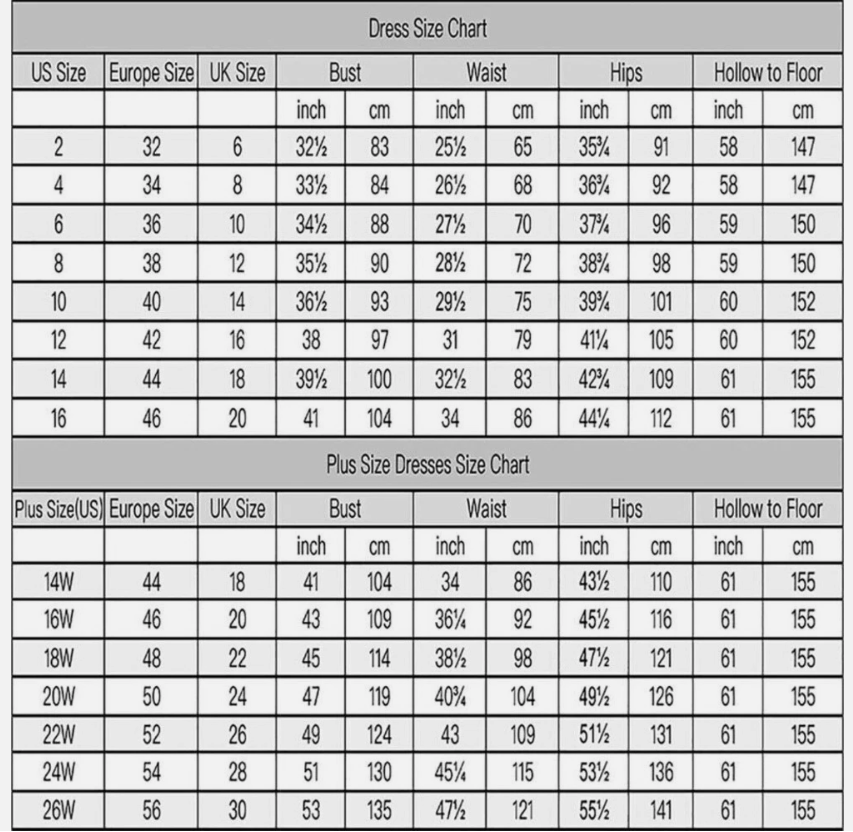 Dress Size Chart

| US Size | Europe Size | UK Size | Bust | | Waist | | Hips | | Hollow to Floor | |
|---|---|---|---|---|---|---|---|---|---|---|
| | | | inch | cm | inch | cm | inch | cm | inch | cm |
| 2 | 32 | 6 | 32½ | 83 | 25½ | 65 | 35¾ | 91 | 58 | 147 |
| 4 | 34 | 8 | 33½ | 84 | 26½ | 68 | 36¾ | 92 | 58 | 147 |
| 6 | 36 | 10 | 34½ | 88 | 27½ | 70 | 37¾ | 96 | 59 | 150 |
| 8 | 38 | 12 | 35½ | 90 | 28½ | 72 | 38¾ | 98 | 59 | 150 |
| 10 | 40 | 14 | 36½ | 93 | 29½ | 75 | 39¾ | 101 | 60 | 152 |
| 12 | 42 | 16 | 38 | 97 | 31 | 79 | 41¼ | 105 | 60 | 152 |
| 14 | 44 | 18 | 39½ | 100 | 32½ | 83 | 42¾ | 109 | 61 | 155 |
| 16 | 46 | 20 | 41 | 104 | 34 | 86 | 44¼ | 112 | 61 | 155 |

Plus Size Dresses Size Chart

| Plus Size(US) | Europe Size | UK Size | Bust | | Waist | | Hips | | Hollow to Floor | |
|---|---|---|---|---|---|---|---|---|---|---|
| | | | inch | cm | inch | cm | inch | cm | inch | cm |
| 14W | 44 | 18 | 41 | 104 | 34 | 86 | 43½ | 110 | 61 | 155 |
| 16W | 46 | 20 | 43 | 109 | 36¼ | 92 | 45½ | 116 | 61 | 155 |
| 18W | 48 | 22 | 45 | 114 | 38½ | 98 | 47½ | 121 | 61 | 155 |
| 20W | 50 | 24 | 47 | 119 | 40¾ | 104 | 49½ | 126 | 61 | 155 |
| 22W | 52 | 26 | 49 | 124 | 43 | 109 | 51½ | 131 | 61 | 155 |
| 24W | 54 | 28 | 51 | 130 | 45¼ | 115 | 53½ | 136 | 61 | 155 |
| 26W | 56 | 30 | 53 | 135 | 47½ | 121 | 55½ | 141 | 61 | 155 |